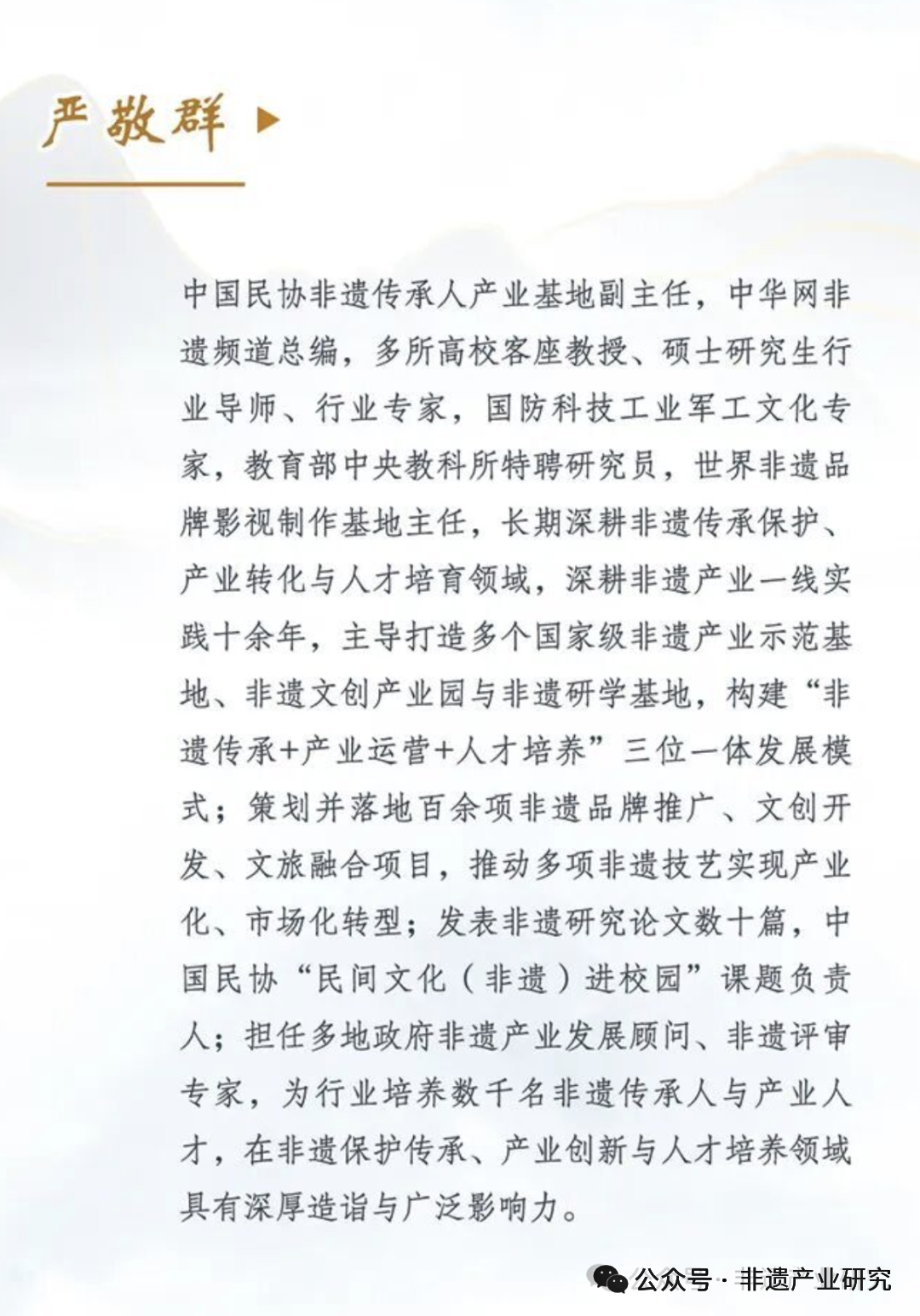 严敬群

中国民协非遗传承人产业基地副主任，中华网非遗频道总编，多所高校客座教授、硕士研究生行业导师、行业专家，国防科技工业军工文化专家，教育部中央教科所特聘研究员，世界非遗品牌影视制作基地主任，长期深耕非遗传承保护、产业转化与人才培育领域，深耕非遗产业一线实践十余年，主导打造多个国家级非遗产业示范基地、非遗文创产业园与非遗研学基地，构建“非遗传承+产业运营+人才培养”三位一体发展模式；策划并落地百余项非遗品牌推广、文创开发、文旅融合项目，推动多项非遗技艺实现产业化、市场化转型；发表非遗研究论文数十篇，中国民协“民间文化（非遗）进校园”课题负责人；担任多地政府非遗产业发展顾问、非遗评审专家，为行业培养数千名非遗传承人与产业人才，在非遗保护传承、产业创新与人才培养领域具有深厚造诣与广泛影响力。

公众号 · 非遗产业研究